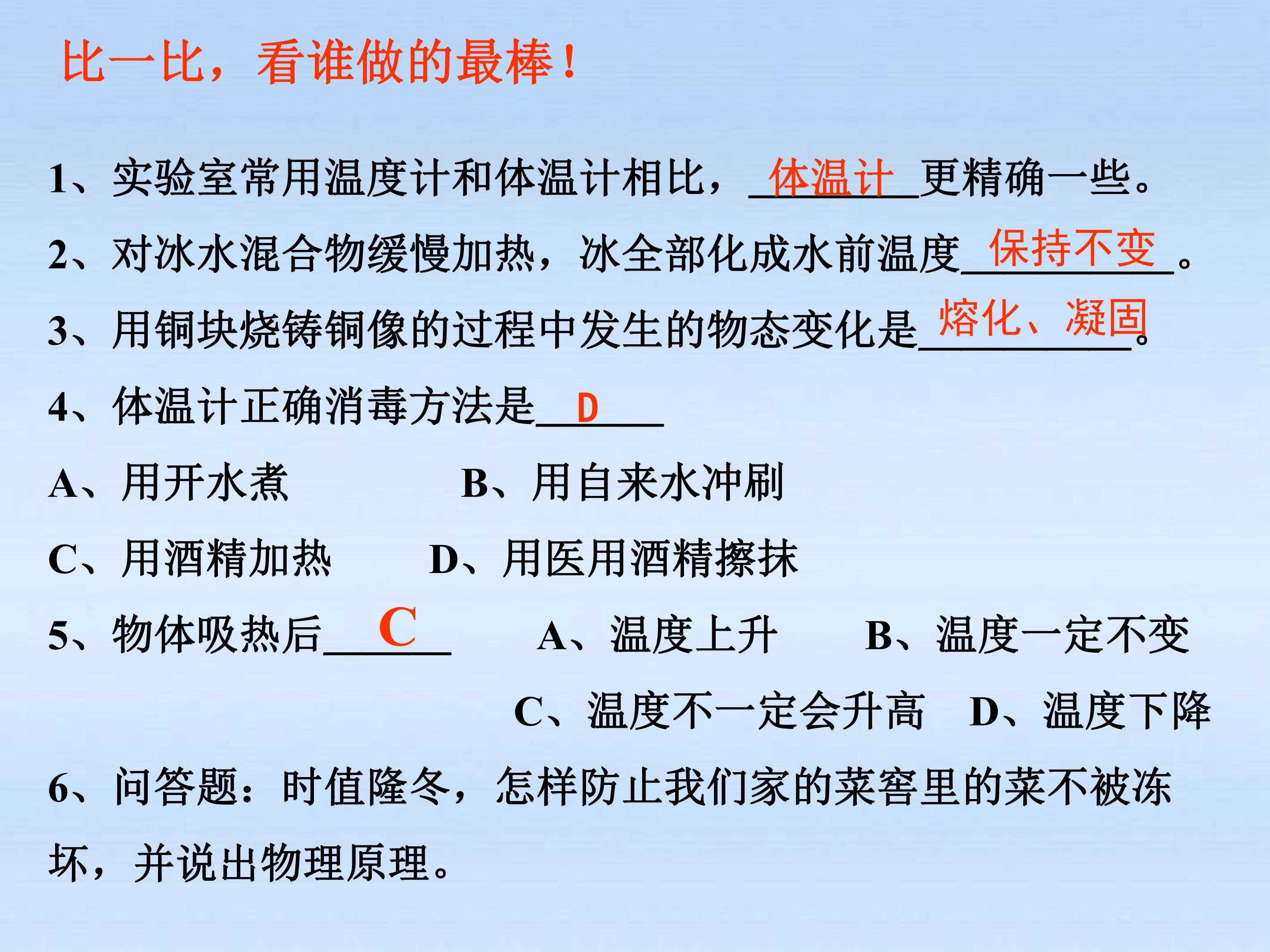 比一比，看谁做的最棒！

1、实验室常用温度计和体温计相比，体温计更精确一些。

2、对冰水混合物缓慢加热，冰全部化成水前温度保持不变。

3、用铜块烧铸铜像的过程中发生的物态变化是熔化、凝固。

4、体温计正确消毒方法是D

A、用开水煮　　B、用自来水冲刷

C、用酒精加热　　D、用医用酒精擦抹

5、物体吸热后C　　A、温度上升　　B、温度一定不变

C、温度不一定会升高　　D、温度下降

6、问答题：时值隆冬，怎样防止我们家的菜窖里的菜不被冻坏，并说出物理原理。